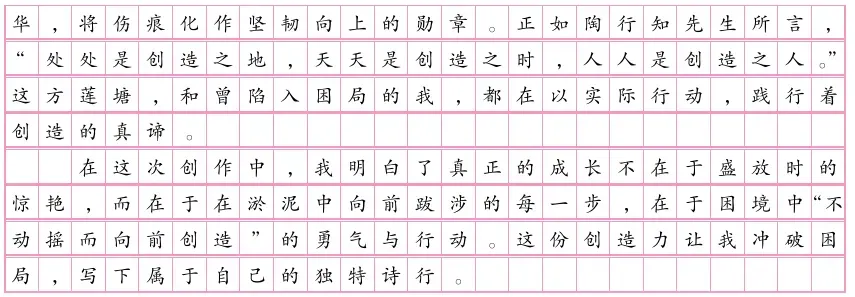 华，将伤痕化作坚韧向上的勋章。正如陶行知先生所言，“处处是创造之地，天天是创造之时，人人是创造之人。”这方莲塘，和曾陷入困局的我，都在以实际行动，践行着创造的真谛。

在这次创作中，我明白了真正的成长不在于盛放时的惊艳，而在于在淤泥中向前跋涉的每一步，在于困境中“不动摇而向前创造”的勇气与行动。这份创造力让我冲破困局，写下属于自己的独特诗行。